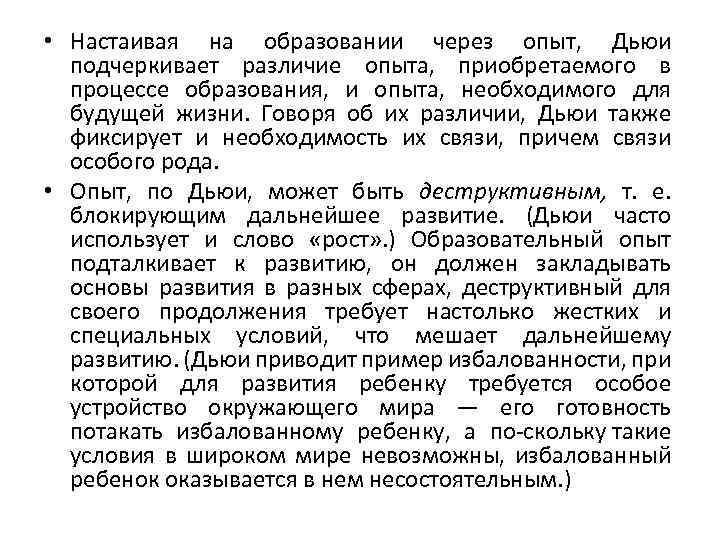 • Настаивая на образовании через опыт, Дьюи подчеркивает различие опыта, приобретаемого в процессе образования, и опыта, необходимого для будущей жизни. Говоря об их различии, Дьюи также фиксирует и необходимость их связи, причем связи особого рода.

• Опыт, по Дьюи, может быть деструктивным, т. е. блокирующим дальнейшее развитие. (Дьюи часто использует и слово «рост».) Образовательный опыт подталкивает к развитию, он должен закладывать основы развития в разных сферах, деструктивный для своего продолжения требует настолько жестких и специальных условий, что мешает дальнейшему развитию. (Дьюи приводит пример избалованности, при которой для развития ребенку требуется особое устройство окружающего мира — его готовность потакать избалованному ребенку, а по-скольку такие условия в широком мире невозможны, избалованный ребенок оказывается в нем несостоятельным.)